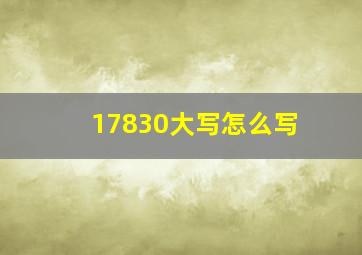 17830大写怎么写